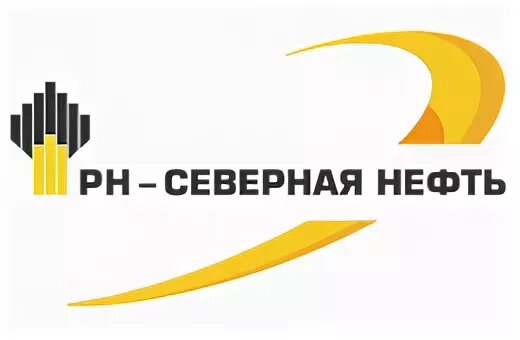 РН – СЕВЕРНАЯ НЕФТЬ